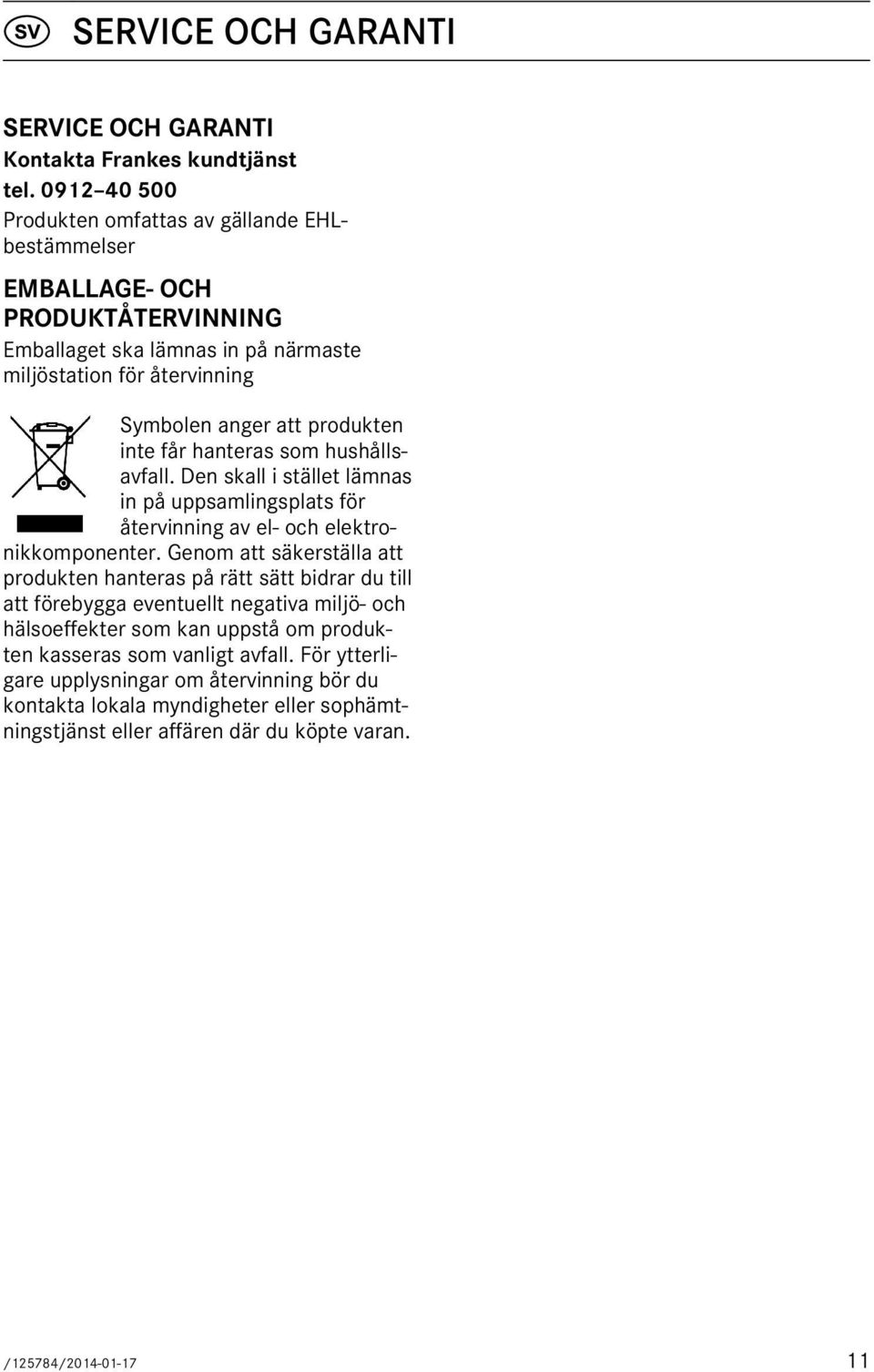 SV SERVICE OCH GARANTI

SERVICE OCH GARANTI
Kontakta Frankes kundtjänst
tel. 0912–40 500
Produkten omfattas av gällande EHL-bestämmelser

EMBALLAGE- OCH PRODUKTÅTERVINNING
Emballaget ska lämnas in på närmaste miljöstation för återvinning

Symbolen anger att produkten inte får hanteras som hushållsavfall. Den skall i stället lämnas in på uppsamlingsplats för återvinning av el- och elektronikkomponenter. Genom att säkerställa att produkten hanteras på rätt sätt bidrar du till att förebygga eventuellt negativa miljö- och hälsoeffekter som kan uppstå om produkten kasseras som vanligt avfall. För ytterligare upplysningar om återvinning bör du kontakta lokala myndigheter eller sophämtningstjänst eller affären där du köpte varan.

/125784/2014-01-17 11